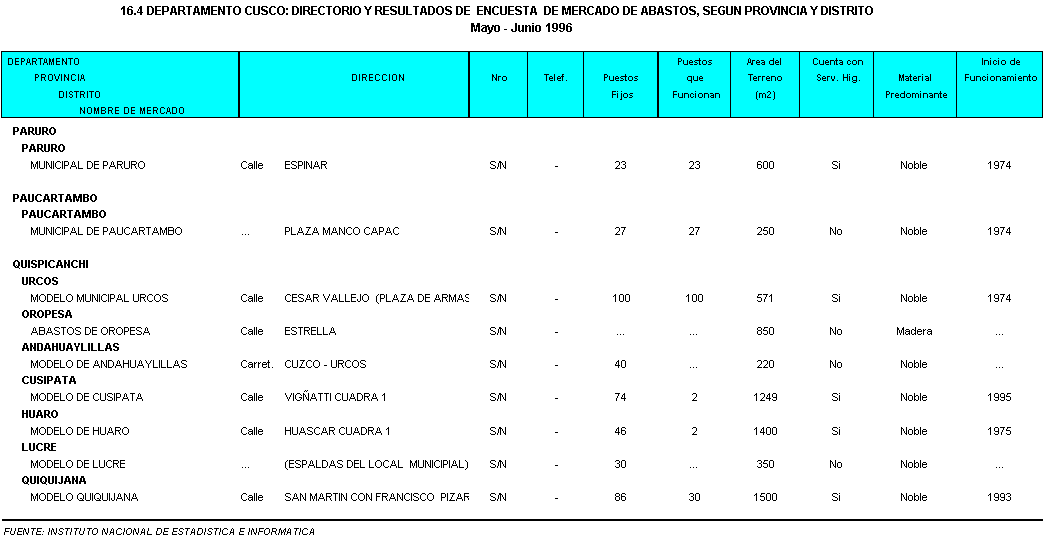 16.4 DEPARTAMENTO CUSCO: DIRECTORIO Y RESULTADOS DE ENCUESTA DE MERCADO DE ABASTOS, SEGUN PROVINCIA Y DISTRITO
Mayo - Junio 1996

| DEPARTAMENTO PROVINCIA DISTRITO NOMBRE DE MERCADO | DIRECCION | | Nro | Telef. | Puestos Fijos | Puestos que Funcionan | Area del Terreno (m2) | Cuenta con Serv. Hig. | Material Predominante | Inicio de Funcionamiento |
|---|---|---|---|---|---|---|---|---|---|---|
| PARURO | | | | | | | | | | |
| PARURO | | | | | | | | | | |
| MUNICIPAL DE PARURO | Calle | ESPINAR | S/N | - | 23 | 23 | 600 | Si | Noble | 1974 |
| PAUCARTAMBO | | | | | | | | | | |
| PAUCARTAMBO | | | | | | | | | | |
| MUNICIPAL DE PAUCARTAMBO | ... | PLAZA MANCO CAPAC | S/N | - | 27 | 27 | 250 | No | Noble | 1974 |
| QUISPICANCHI | | | | | | | | | | |
| URCOS | | | | | | | | | | |
| MODELO MUNICIPAL URCOS | Calle | CESAR VALLEJO (PLAZA DE ARMAS | S/N | - | 100 | 100 | 571 | Si | Noble | 1974 |
| OROPESA | | | | | | | | | | |
| ABASTOS DE OROPESA | Calle | ESTRELLA | S/N | - | ... | ... | 850 | No | Madera | ... |
| ANDAHUAYLILLAS | | | | | | | | | | |
| MODELO DE ANDAHUAYLILLAS | Carret. | CUZCO - URCOS | S/N | - | 40 | ... | 220 | No | Noble | ... |
| CUSIPATA | | | | | | | | | | |
| MODELO DE CUSIPATA | Calle | VIGÑATTI CUADRA 1 | S/N | - | 74 | 2 | 1249 | Si | Noble | 1995 |
| HUARO | | | | | | | | | | |
| MODELO DE HUARO | Calle | HUASCAR CUADRA 1 | S/N | - | 46 | 2 | 1400 | Si | Noble | 1975 |
| LUCRE | | | | | | | | | | |
| MODELO DE LUCRE | ... | (ESPALDAS DEL LOCAL MUNICIPAL) | S/N | - | 30 | ... | 350 | No | Noble | ... |
| QUIQUIJANA | | | | | | | | | | |
| MODELO QUIQUIJANA | Calle | SAN MARTIN CON FRANCISCO PIZAR | S/N | - | 86 | 30 | 1500 | Si | Noble | 1993 |

FUENTE: INSTITUTO NACIONAL DE ESTADISTICA E INFORMATICA